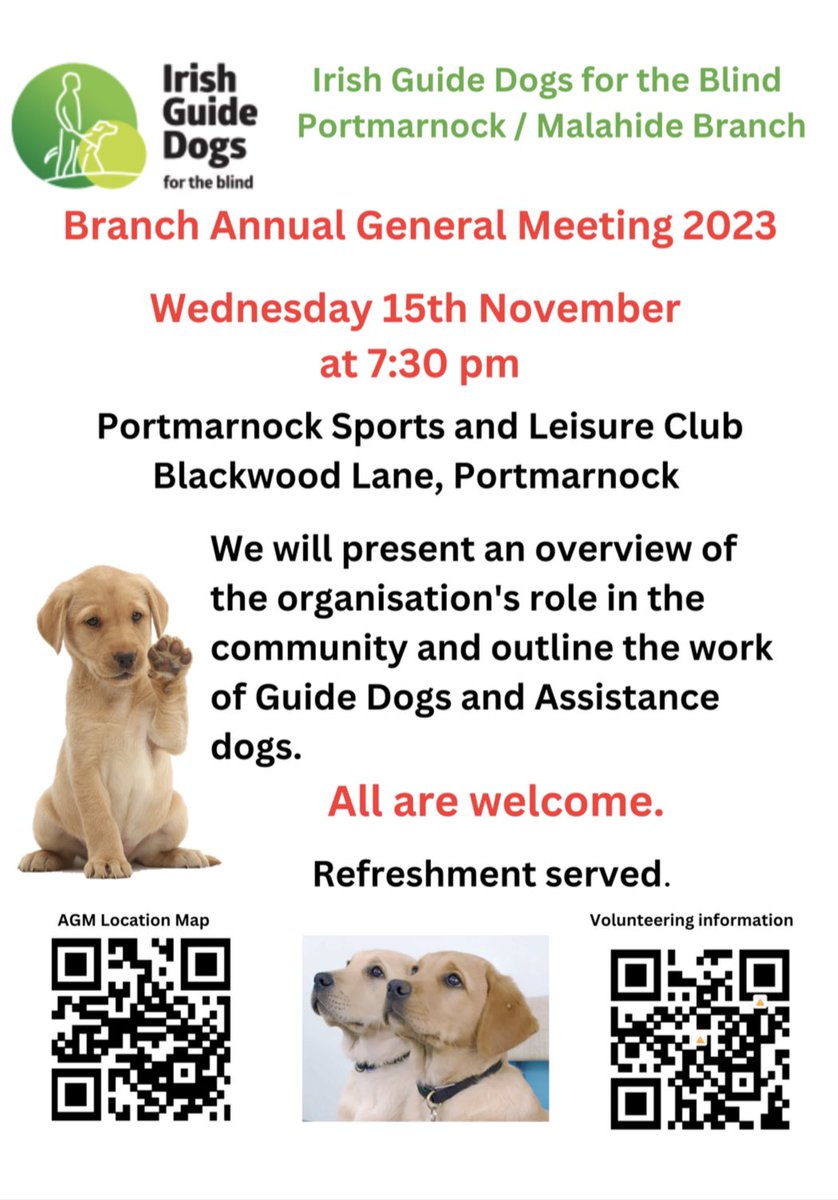 Irish Guide Dogs for the blind

Irish Guide Dogs for the Blind
Portmarnock / Malahide Branch

Branch Annual General Meeting 2023

Wednesday 15th November
at 7:30 pm

Portmarnock Sports and Leisure Club
Blackwood Lane, Portmarnock

We will present an overview of the organisation's role in the community and outline the work of Guide Dogs and Assistance dogs.

All are welcome.

Refreshment served.

AGM Location Map

Volunteering information